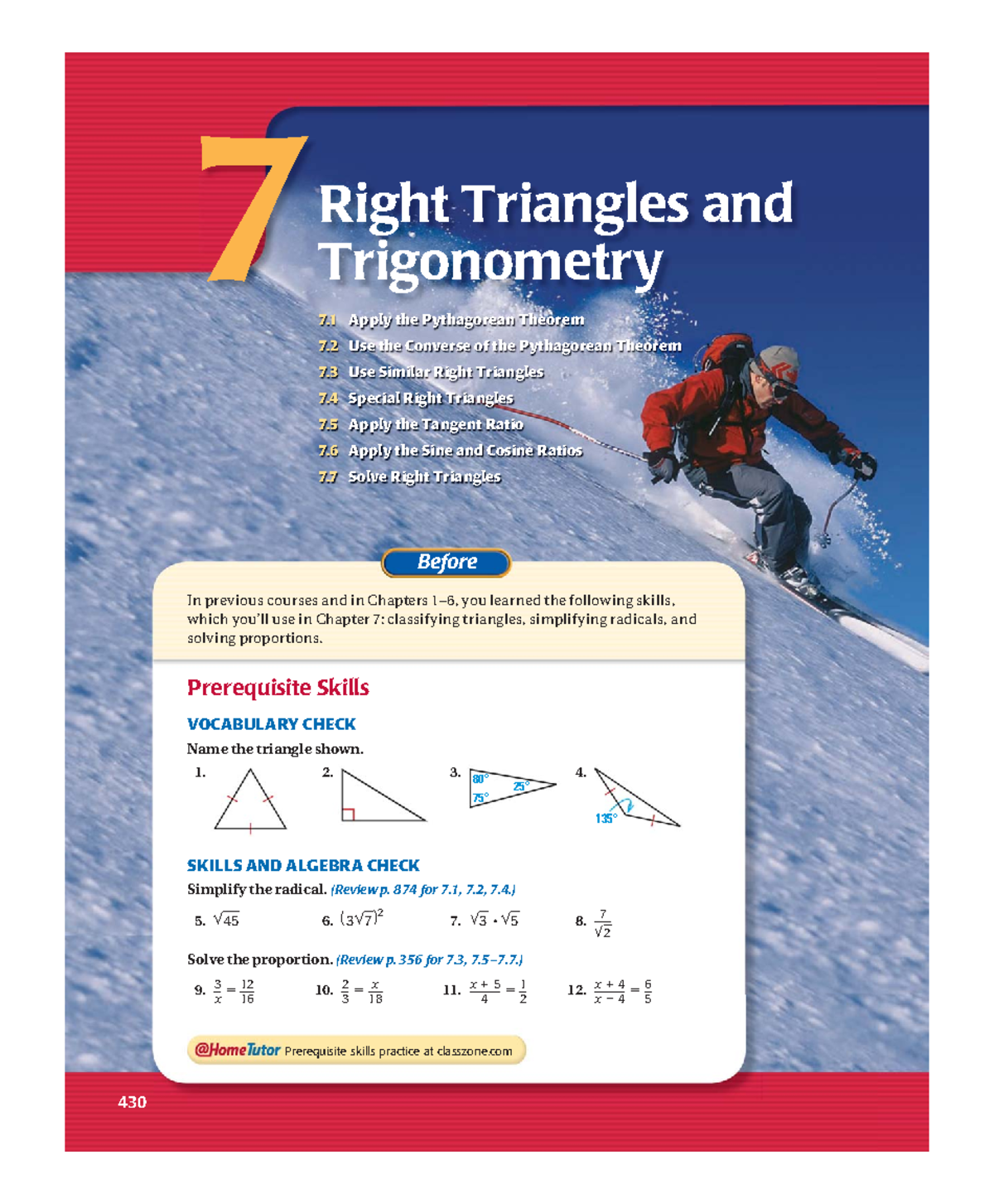 7 Right Triangles and Trigonometry

7.1 Apply the Pythagorean Theorem
7.2 Use the Converse of the Pythagorean Theorem
7.3 Use Similar Right Triangles
7.4 Special Right Triangles
7.5 Apply the Tangent Ratio
7.6 Apply the Sine and Cosine Ratios
7.7 Solve Right Triangles

Before

In previous courses and in Chapters 1–6, you learned the following skills, which you'll use in Chapter 7: classifying triangles, simplifying radicals, and solving proportions.

Prerequisite Skills

VOCABULARY CHECK

Name the triangle shown.

1.

2.

3. 80° 25° 75°

4. 135°

SKILLS AND ALGEBRA CHECK

Simplify the radical. (Review p. 874 for 7.1, 7.2, 7.4.)

5. $\sqrt{45}$ 6. $(3\sqrt{7})^2$ 7. $\sqrt{3} \cdot \sqrt{5}$ 8. $\frac{7}{\sqrt{2}}$

Solve the proportion. (Review p. 356 for 7.3, 7.5–7.7.)

9. $\frac{3}{x} = \frac{12}{16}$ 10. $\frac{2}{3} = \frac{x}{18}$ 11. $\frac{x+5}{4} = \frac{1}{2}$ 12. $\frac{x+4}{x-4} = \frac{6}{5}$

@HomeTutor Prerequisite skills practice at classzone.com

430